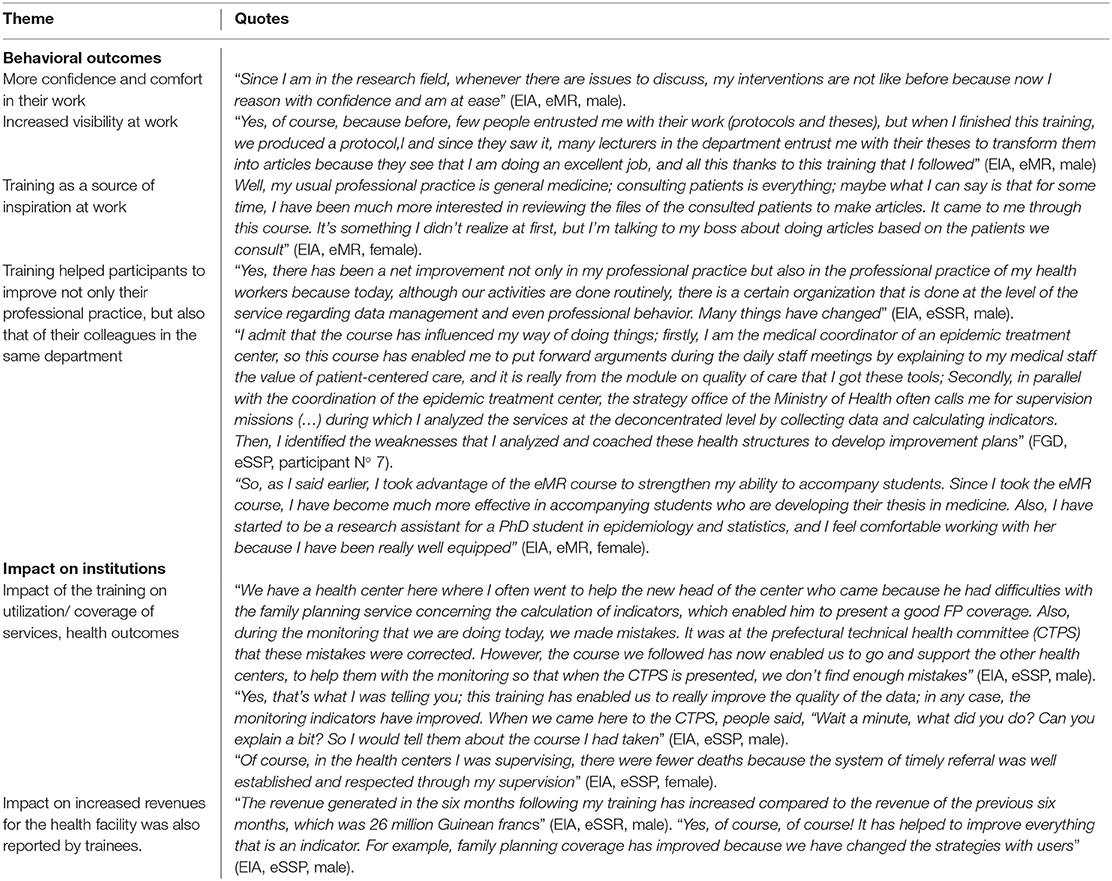 | Theme | Quotes |
|---|---|
| **Behavioral outcomes** | |
| More confidence and comfort in their work | "Since I am in the research field, whenever there are issues to discuss, my interventions are not like before because now I reason with confidence and am at ease" (EIA, eMR, male). |
| Increased visibility at work | "Yes, of course, because before, few people entrusted me with their work (protocols and theses), but when I finished this training, we produced a protocol,I and since they saw it, many lecturers in the department entrust me with their theses to transform them into articles because they see that I am doing an excellent job, and all this thanks to this training that I followed" (EIA, eMR, male) |
| Training as a source of inspiration at work | Well, my usual professional practice is general medicine; consulting patients is everything; maybe what I can say is that for some time, I have been much more interested in reviewing the files of the consulted patients to make articles. It came to me through this course. It's something I didn't realize at first, but I'm talking to my boss about doing articles based on the patients we consult" (EIA, eMR, female). |
| Training helped participants to improve not only their professional practice, but also that of their colleagues in the same department | "Yes, there has been a net improvement not only in my professional practice but also in the professional practice of my health workers because today, although our activities are done routinely, there is a certain organization that is done at the level of the service regarding data management and even professional behavior. Many things have changed" (EIA, eSSR, male). "I admit that the course has influenced my way of doing things; firstly, I am the medical coordinator of an epidemic treatment center, so this course has enabled me to put forward arguments during the daily staff meetings by explaining to my medical staff the value of patient-centered care, and it is really from the module on quality of care that I got these tools; Secondly, in parallel with the coordination of the epidemic treatment center, the strategy office of the Ministry of Health often calls me for supervision missions (…) during which I analyzed the services at the deconcentrated level by collecting data and calculating indicators. Then, I identified the weaknesses that I analyzed and coached these health structures to develop improvement plans" (FGD, eSSP, participant N° 7). "So, as I said earlier, I took advantage of the eMR course to strengthen my ability to accompany students. Since I took the eMR course, I have become much more effective in accompanying students who are developing their thesis in medicine. Also, I have started to be a research assistant for a PhD student in epidemiology and statistics, and I feel comfortable working with her because I have been really well equipped" (EIA, eMR, female). |
| **Impact on institutions** | |
| Impact of the training on utilization/ coverage of services, health outcomes | "We have a health center here where I often went to help the new head of the center who came because he had difficulties with the family planning service concerning the calculation of indicators, which enabled him to present a good FP coverage. Also, during the monitoring that we are doing today, we made mistakes. It was at the prefectural technical health committee (CTPS) that these mistakes were corrected. However, the course we followed has now enabled us to go and support the other health centers, to help them with the monitoring so that when the CTPS is presented, we don't find enough mistakes" (EIA, eSSP, male). "Yes, that's what I was telling you; this training has enabled us to really improve the quality of the data; in any case, the monitoring indicators have improved. When we came here to the CTPS, people said, "Wait a minute, what did you do? Can you explain a bit? So I would tell them about the course I had taken" (EIA, eSSP, male). "Of course, in the health centers I was supervising, there were fewer deaths because the system of timely referral was well established and respected through my supervision" (EIA, eSSP, female). |
| Impact on increased revenues for the health facility was also reported by trainees. | "The revenue generated in the six months following my training has increased compared to the revenue of the previous six months, which was 26 million Guinean francs" (EIA, eSSR, male). "Yes, of course, of course! It has helped to improve everything that is an indicator. For example, family planning coverage has improved because we have changed the strategies with users" (EIA, eSSP, male). |